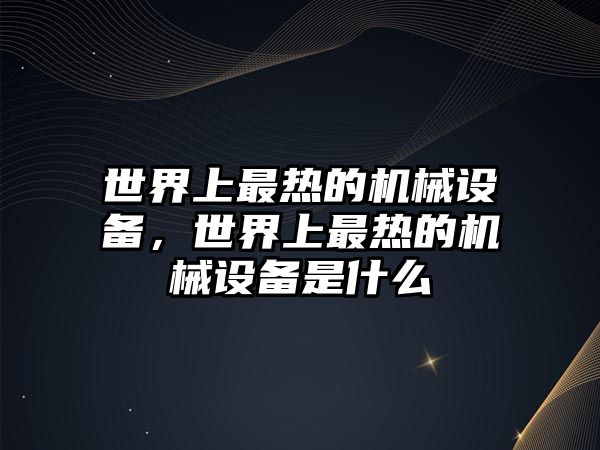 世界上最热的机械设备，世界上最热的机械设备是什么